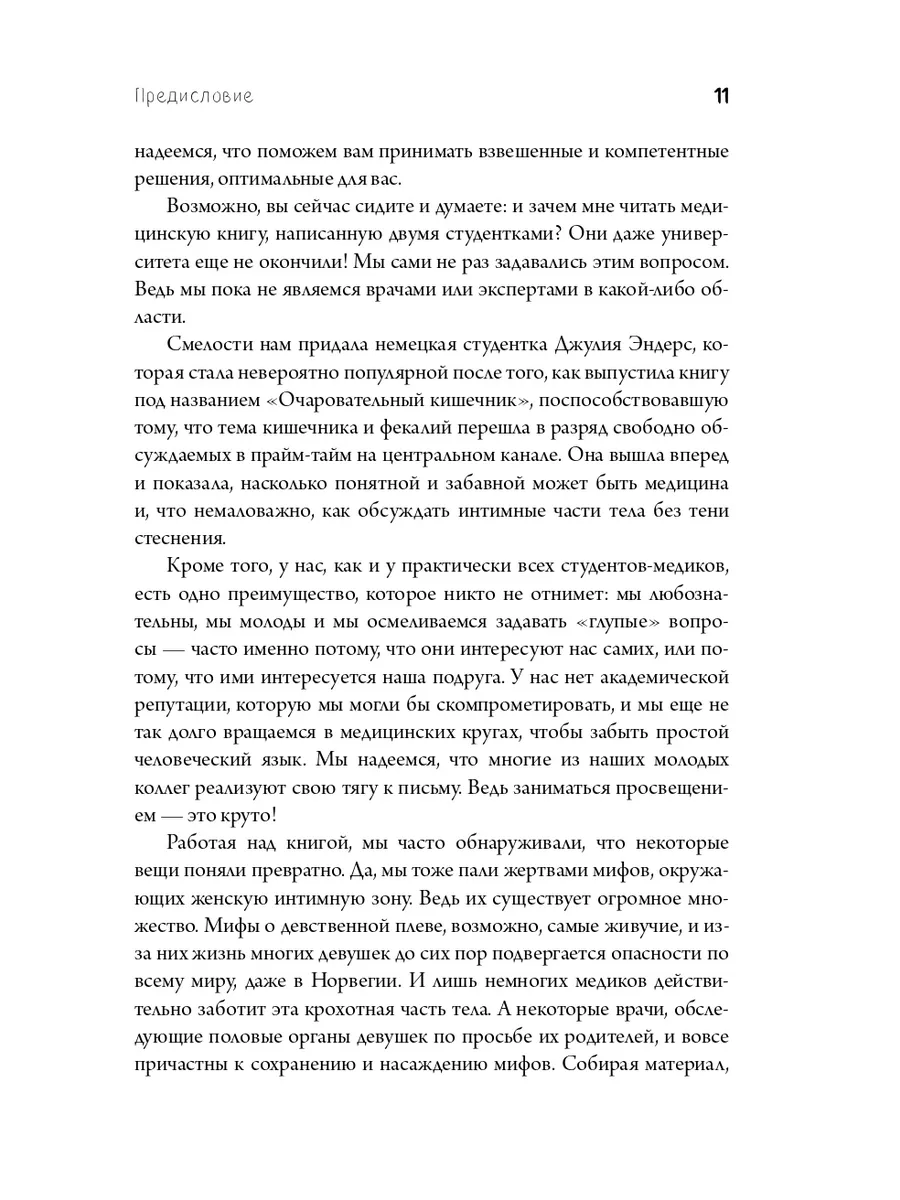 Предисловие 11

надеемся, что поможем вам принимать взвешенные и компетентные решения, оптимальные для вас.

Возможно, вы сейчас сидите и думаете: и зачем мне читать медицинскую книгу, написанную двумя студентками? Они даже университета еще не окончили! Мы сами не раз задавались этим вопросом. Ведь мы пока не являемся врачами или экспертами в какой-либо области.

Смелости нам придала немецкая студентка Джулия Эндерс, которая стала невероятно популярной после того, как выпустила книгу под названием «Очаровательный кишечник», поспособствовавшую тому, что тема кишечника и фекалий перешла в разряд свободно обсуждаемых в прайм-тайм на центральном канале. Она вышла вперед и показала, насколько понятной и забавной может быть медицина и, что немаловажно, как обсуждать интимные части тела без тени стеснения.

Кроме того, у нас, как и у практически всех студентов-медиков, есть одно преимущество, которое никто не отнимет: мы любознательны, мы молоды и мы осмеливаемся задавать «глупые» вопросы — часто именно потому, что они интересуют нас самих, или потому, что ими интересуется наша подруга. У нас нет академической репутации, которую мы могли бы скомпрометировать, и мы еще не так долго вращаемся в медицинских кругах, чтобы забыть простой человеческий язык. Мы надеемся, что многие из наших молодых коллег реализуют свою тягу к письму. Ведь заниматься просвещением — это круто!

Работая над книгой, мы часто обнаруживали, что некоторые вещи поняли превратно. Да, мы тоже пали жертвами мифов, окружающих женскую интимную зону. Ведь их существует огромное множество. Мифы о девственной плеве, возможно, самые живучие, и из-за них жизнь многих девушек до сих пор подвергается опасности по всему миру, даже в Норвегии. И лишь немногих медиков действительно заботит эта крохотная часть тела. А некоторые врачи, обследующие половые органы девушек по просьбе их родителей, и вовсе причастны к сохранению и насаждению мифов. Собирая материал,